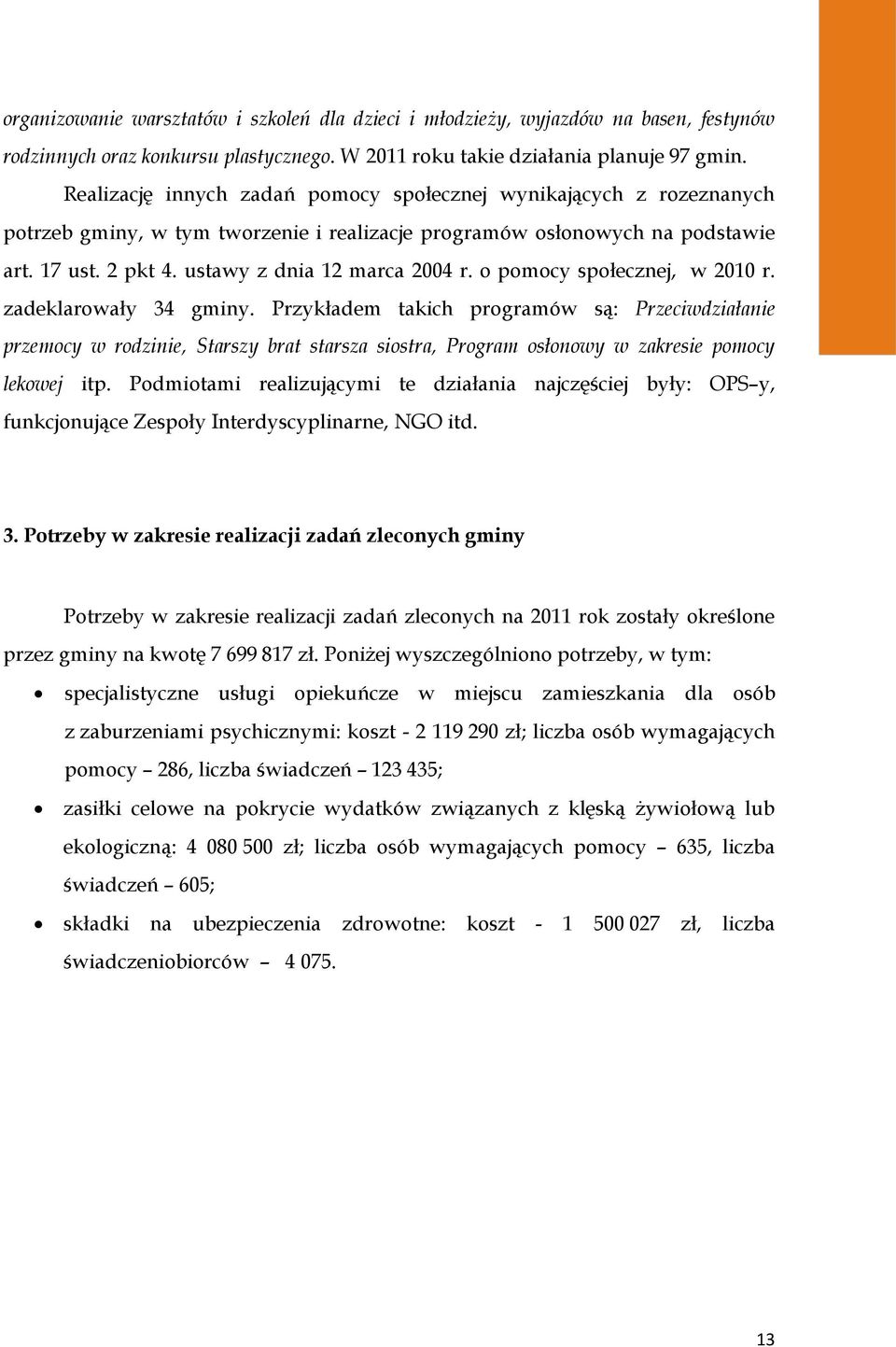 organizowanie warsztatów i szkoleń dla dzieci i młodzieży, wyjazdów na basen, festynów rodzinnych oraz konkursu plastycznego. W 2011 roku takie działania planuje 97 gmin.

Realizację innych zadań pomocy społecznej wynikających z rozeznanych potrzeb gminy, w tym tworzenie i realizacje programów osłonowych na podstawie art. 17 ust. 2 pkt 4. ustawy z dnia 12 marca 2004 r. o pomocy społecznej, w 2010 r. zadeklarowały 34 gminy. Przykładem takich programów są: Przeciwdziałanie przemocy w rodzinie, Starszy brat starsza siostra, Program osłonowy w zakresie pomocy lekowej itp. Podmiotami realizującymi te działania najczęściej były: OPS–y, funkcjonujące Zespoły Interdyscyplinarne, NGO itd.

3. Potrzeby w zakresie realizacji zadań zleconych gminy

Potrzeby w zakresie realizacji zadań zleconych na 2011 rok zostały określone przez gminy na kwotę 7 699 817 zł. Poniżej wyszczególniono potrzeby, w tym:

• specjalistyczne usługi opiekuńcze w miejscu zamieszkania dla osób z zaburzeniami psychicznymi: koszt - 2 119 290 zł; liczba osób wymagających pomocy – 286, liczba świadczeń – 123 435;
• zasiłki celowe na pokrycie wydatków związanych z klęską żywiołową lub ekologiczną: 4 080 500 zł; liczba osób wymagających pomocy – 635, liczba świadczeń – 605;
• składki na ubezpieczenia zdrowotne: koszt - 1 500 027 zł, liczba świadczeniobiorców – 4 075.

13